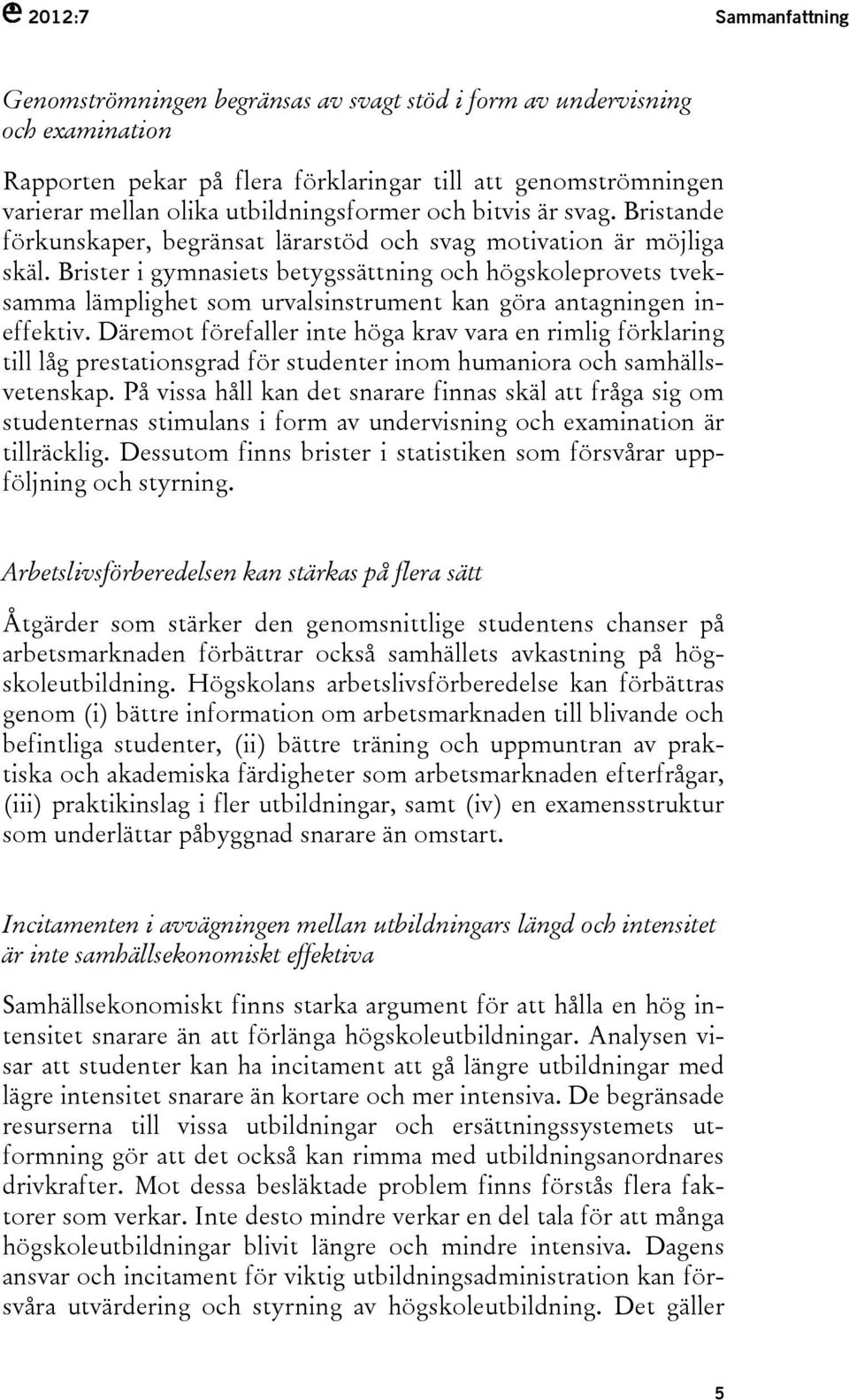 2012:7 Sammanfattning

Genomströmningen begränsas av svagt stöd i form av undervisning och examination

Rapporten pekar på flera förklaringar till att genomströmningen varierar mellan olika utbildningsformer och bitvis är svag. Bristande förkunskaper, begränsat lärarstöd och svag motivation är möjliga skäl. Brister i gymnasiets betygssättning och högskoleprovets tveksamma lämplighet som urvalsinstrument kan göra antagningen ineffektiv. Däremot förefaller inte höga krav vara en rimlig förklaring till låg prestationsgrad för studenter inom humaniora och samhällsvetenskap. På vissa håll kan det snarare finnas skäl att fråga sig om studenternas stimulans i form av undervisning och examination är tillräcklig. Dessutom finns brister i statistiken som försvårar uppföljning och styrning.

Arbetslivsförberedelsen kan stärkas på flera sätt

Åtgärder som stärker den genomsnittlige studentens chanser på arbetsmarknaden förbättrar också samhällets avkastning på högskoleutbildning. Högskolans arbetslivsförberedelse kan förbättras genom (i) bättre information om arbetsmarknaden till blivande och befintliga studenter, (ii) bättre träning och uppmuntran av praktiska och akademiska färdigheter som arbetsmarknaden efterfrågar, (iii) praktikinslag i fler utbildningar, samt (iv) en examensstruktur som underlättar påbyggnad snarare än omstart.

Incitamenten i avvägningen mellan utbildningars längd och intensitet är inte samhällsekonomiskt effektiva

Samhällsekonomiskt finns starka argument för att hålla en hög intensitet snarare än att förlänga högskoleutbildningar. Analysen visar att studenter kan ha incitament att gå längre utbildningar med lägre intensitet snarare än kortare och mer intensiva. De begränsade resurserna till vissa utbildningar och ersättningssystemets utformning gör att det också kan rimma med utbildningsanordnares drivkrafter. Mot dessa besläktade problem finns förstås flera faktorer som verkar. Inte desto mindre verkar en del tala för att många högskoleutbildningar blivit längre och mindre intensiva. Dagens ansvar och incitament för viktig utbildningsadministration kan försvåra utvärdering och styrning av högskoleutbildning. Det gäller

5